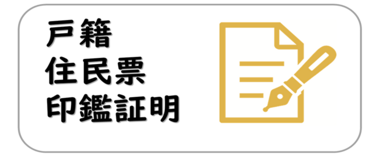 戸籍
住民票
印鑑証明